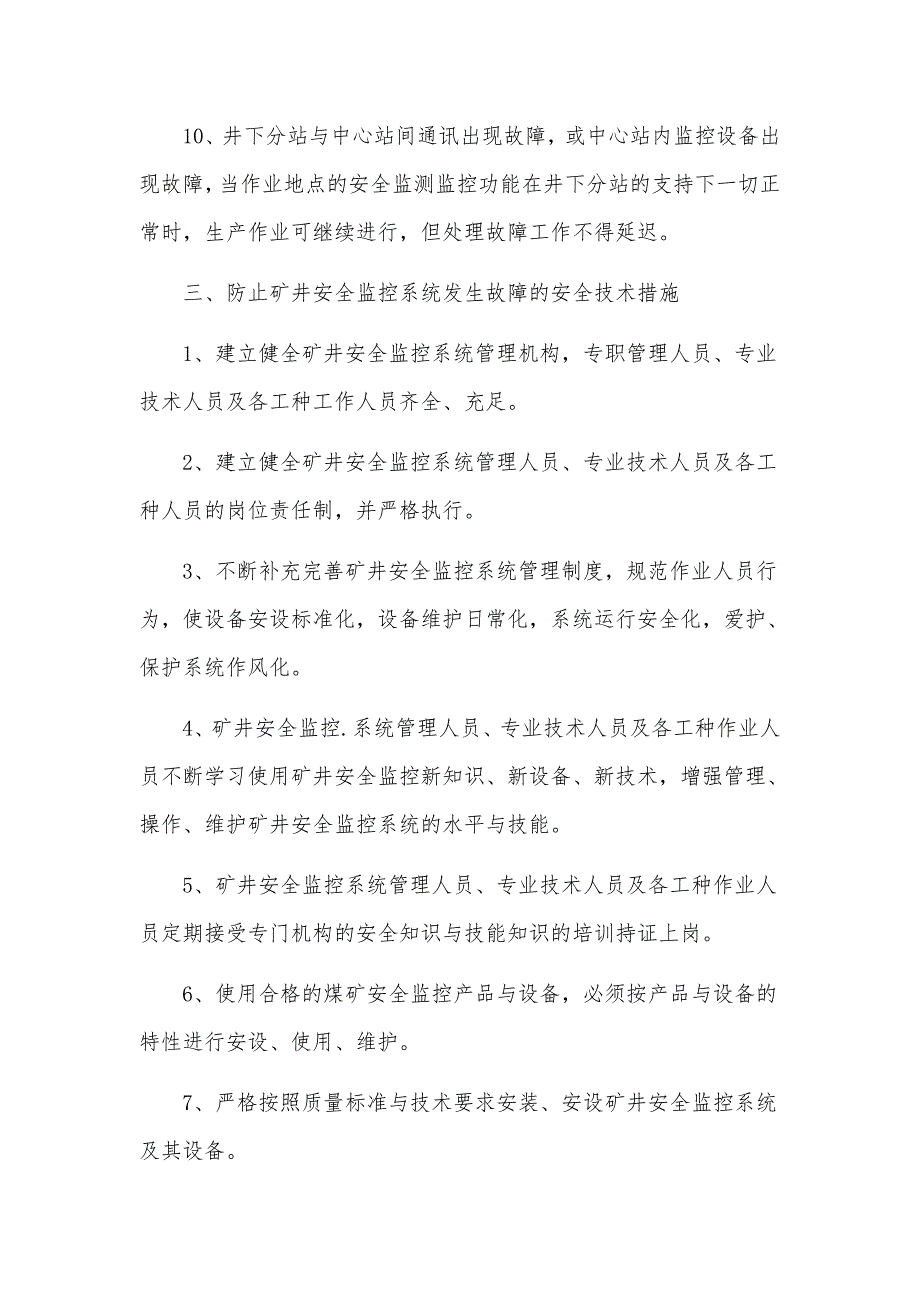 10、井下分站与中心站间通讯出现故障，或中心站内监控设备出现故障，当作业地点的安全监测监控功能在井下分站的支持下一切正常时，生产作业可继续进行，但处理故障工作不得延迟。

三、防止矿井安全监控系统发生故障的安全技术措施

1、建立健全矿井安全监控系统管理机构，专职管理人员、专业技术人员及各工种工作人员齐全、充足。

2、建立健全矿井安全监控系统管理人员、专业技术人员及各工种人员的岗位责任制，并严格执行。

3、不断补充完善矿井安全监控系统管理制度，规范作业人员行为，使设备安设标准化，设备维护日常化，系统运行安全化，爱护、保护系统作风化。

4、矿井安全监控.系统管理人员、专业技术人员及各工种作业人员不断学习使用矿井安全监控新知识、新设备、新技术，增强管理、操作、维护矿井安全监控系统的水平与技能。

5、矿井安全监控系统管理人员、专业技术人员及各工种作业人员定期接受专门机构的安全知识与技能知识的培训持证上岗。

6、使用合格的煤矿安全监控产品与设备，必须按产品与设备的特性进行安设、使用、维护。

7、严格按照质量标准与技术要求安装、安设矿井安全监控系统及其设备。